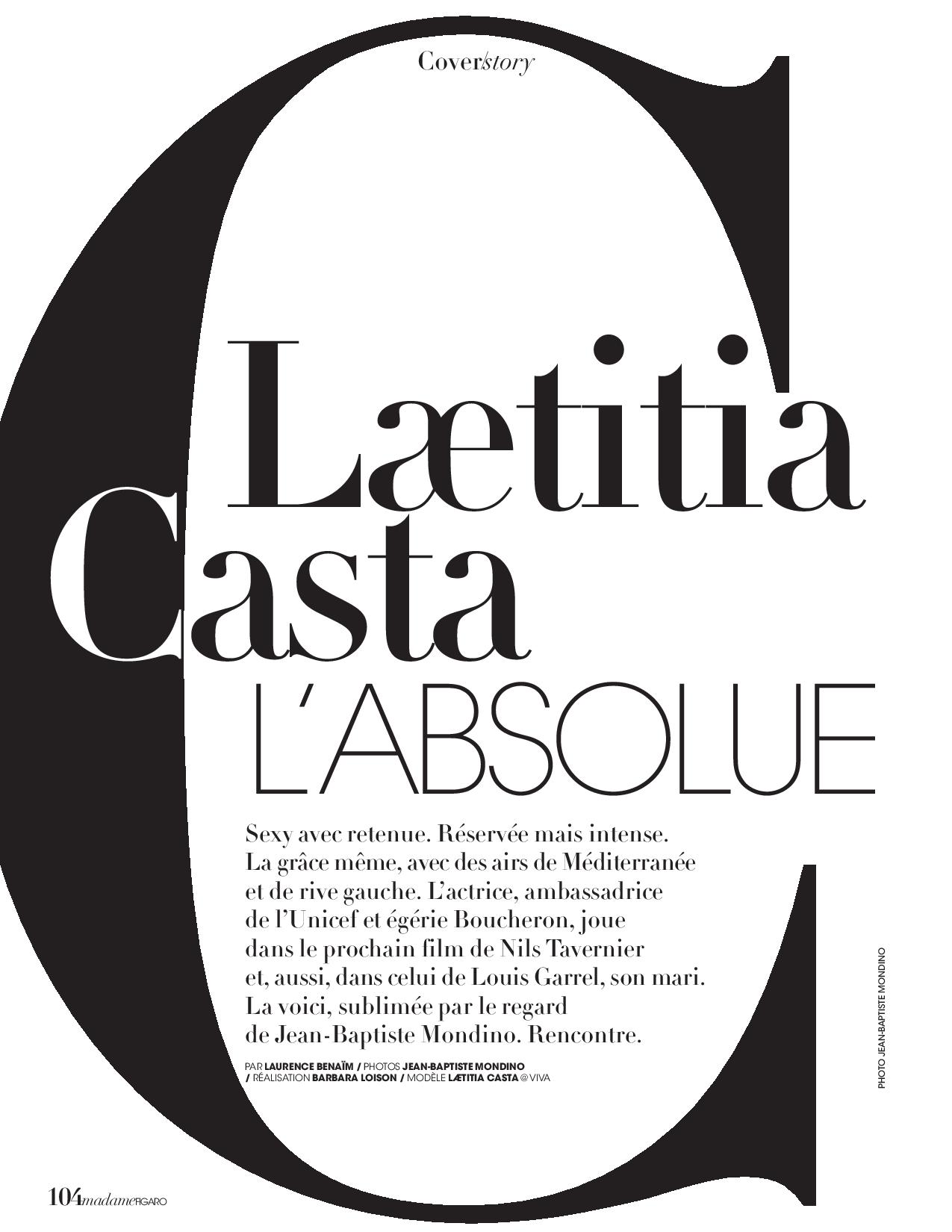 Cover/story

Lætitia Casta L'ABSOLUE

Sexy avec retenue. Réservée mais intense. La grâce même, avec des airs de Méditerranée et de rive gauche. L'actrice, ambassadrice de l'Unicef et égérie Boucheron, joue dans le prochain film de Nils Tavernier et, aussi, dans celui de Louis Garrel, son mari. La voici, sublimée par le regard de Jean-Baptiste Mondino. Rencontre.

PAR LAURENCE BENAÏM / PHOTOS JEAN-BAPTISTE MONDINO / RÉALISATION BARBARA LOISON / MODÈLE LÆTITIA CASTA @ VIVA

PHOTO JEAN-BAPTISTE MONDINO

104 madame FIGARO